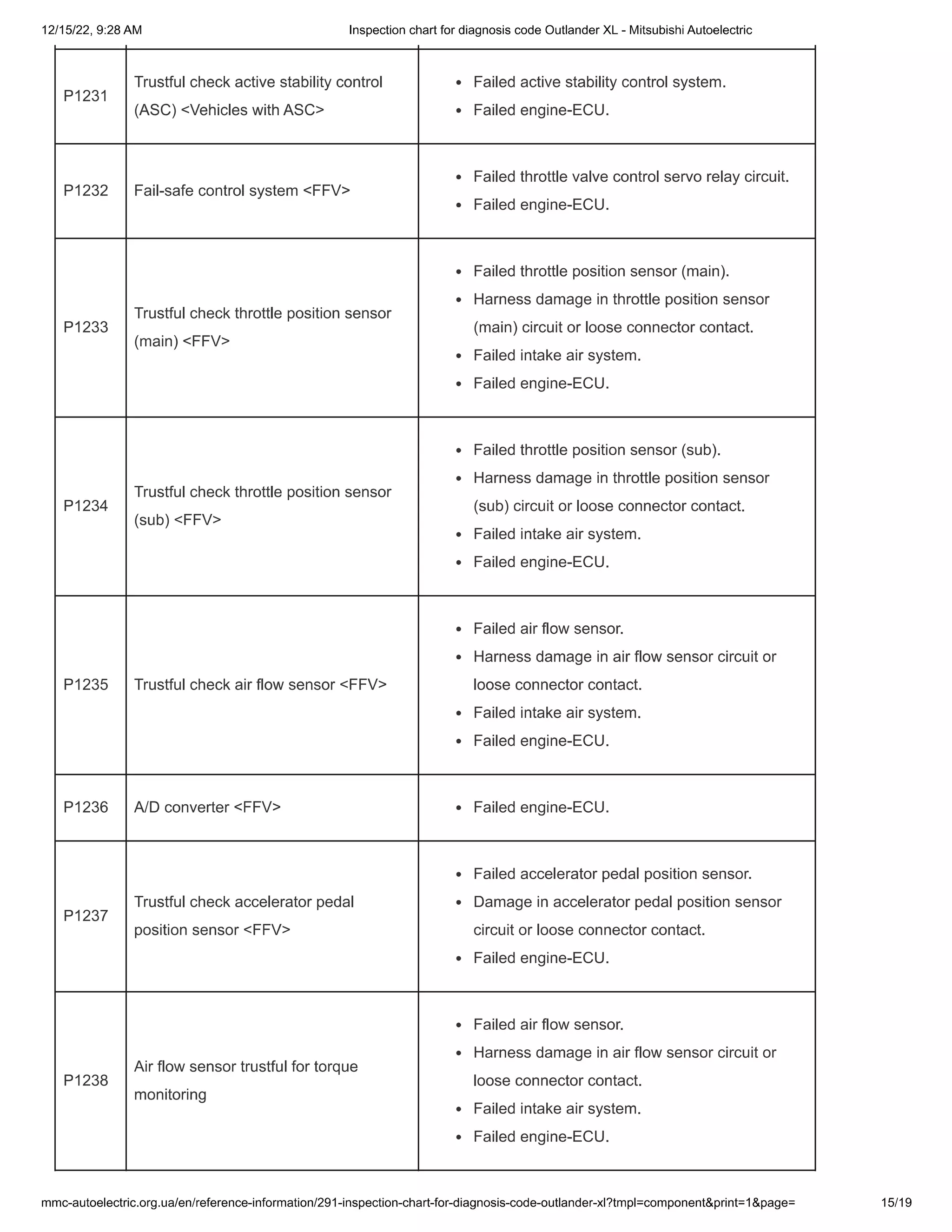 12/15/22, 9:28 AM Inspection chart for diagnosis code Outlander XL - Mitsubishi Autoelectric

| P1231 | Trustful check active stability control (ASC) <Vehicles with ASC> | • Failed active stability control system. • Failed engine-ECU. |
|---|---|---|
| P1232 | Fail-safe control system <FFV> | • Failed throttle valve control servo relay circuit. • Failed engine-ECU. |
| P1233 | Trustful check throttle position sensor (main) <FFV> | • Failed throttle position sensor (main). • Harness damage in throttle position sensor (main) circuit or loose connector contact. • Failed intake air system. • Failed engine-ECU. |
| P1234 | Trustful check throttle position sensor (sub) <FFV> | • Failed throttle position sensor (sub). • Harness damage in throttle position sensor (sub) circuit or loose connector contact. • Failed intake air system. • Failed engine-ECU. |
| P1235 | Trustful check air flow sensor <FFV> | • Failed air flow sensor. • Harness damage in air flow sensor circuit or loose connector contact. • Failed intake air system. • Failed engine-ECU. |
| P1236 | A/D converter <FFV> | • Failed engine-ECU. |
| P1237 | Trustful check accelerator pedal position sensor <FFV> | • Failed accelerator pedal position sensor. • Damage in accelerator pedal position sensor circuit or loose connector contact. • Failed engine-ECU. |
| P1238 | Air flow sensor trustful for torque monitoring | • Failed air flow sensor. • Harness damage in air flow sensor circuit or loose connector contact. • Failed intake air system. • Failed engine-ECU. |

mmc-autoelectric.org.ua/en/reference-information/291-inspection-chart-for-diagnosis-code-outlander-xl?tmpl=component&print=1&page= 15/19